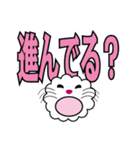 進んでる？